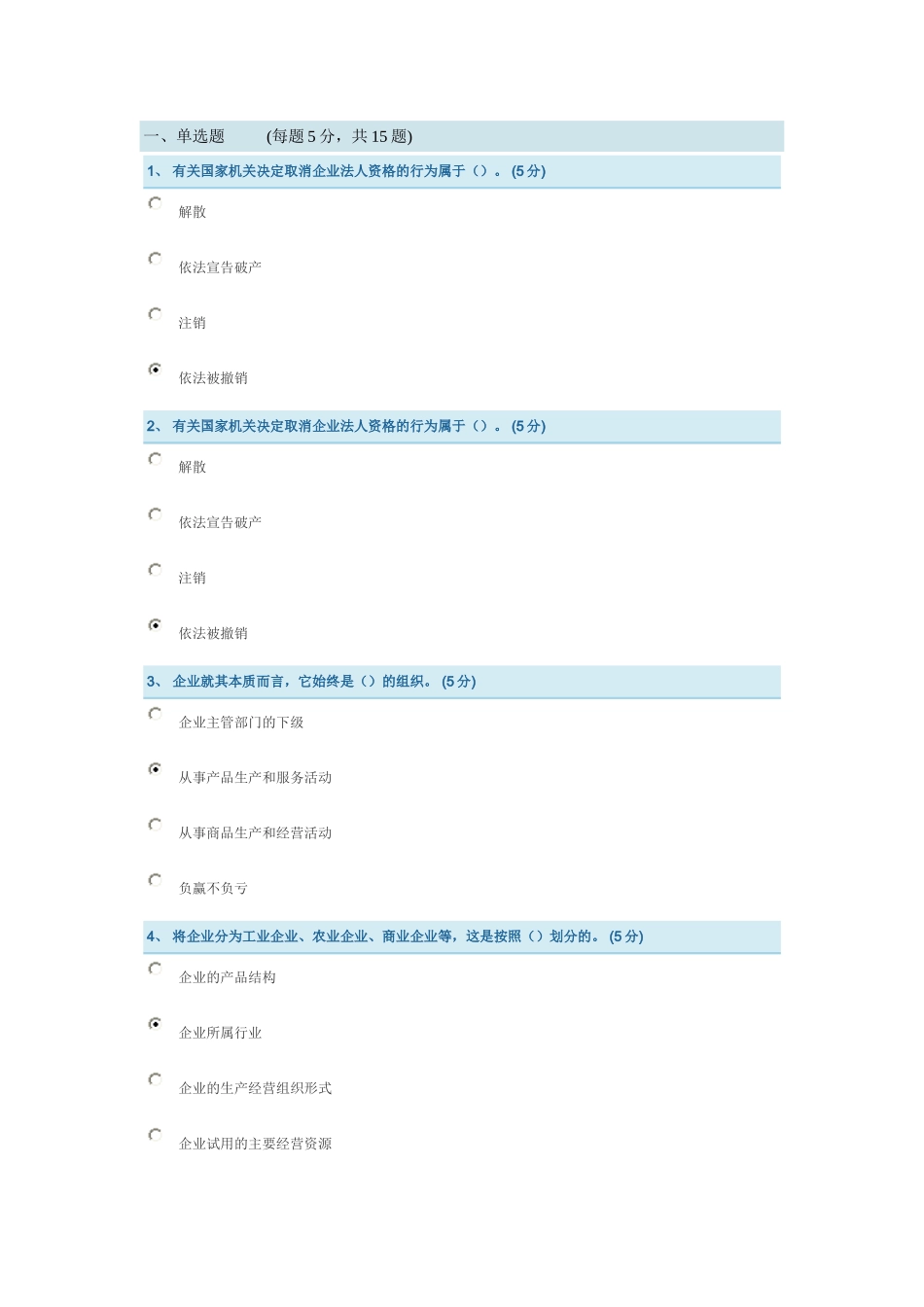 一、单选题 (每题5分，共15题)

1、有关国家机关决定取消企业法人资格的行为属于（）。(5分)

解散

依法宣告破产

注销

依法被撤销

2、有关国家机关决定取消企业法人资格的行为属于（）。(5分)

解散

依法宣告破产

注销

依法被撤销

3、企业就其本质而言，它始终是（）的组织。(5分)

企业主管部门的下级

从事产品生产和服务活动

从事商品生产和经营活动

负赢不负亏

4、将企业分为工业企业、农业企业、商业企业等，这是按照（）划分的。(5分)

企业的产品结构

企业所属行业

企业的生产经营组织形式

企业试用的主要经营资源